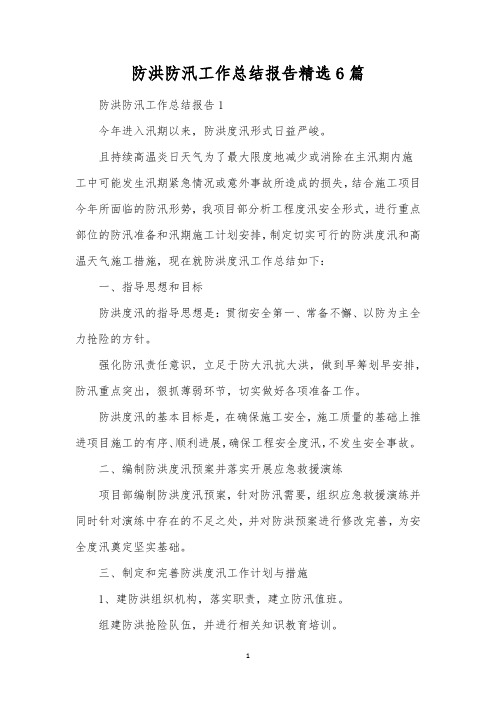 防洪防汛工作总结报告精选6篇

防洪防汛工作总结报告1

今年进入汛期以来，防洪度汛形式日益严峻。

且持续高温炎日天气为了最大限度地减少或消除在主汛期内施工中可能发生汛期紧急情况或意外事故所造成的损失，结合施工项目今年所面临的防汛形势，我项目部分析工程度汛安全形式，进行重点部位的防汛准备和汛期施工计划安排，制定切实可行的防洪度汛和高温天气施工措施，现在就防洪度汛工作总结如下：

一、指导思想和目标

防洪度汛的指导思想是：贯彻安全第一、常备不懈、以防为主全力抢险的方针。

强化防汛责任意识，立足于防大汛抗大洪，做到早筹划早安排，防汛重点突出，狠抓薄弱环节，切实做好各项准备工作。

防洪度汛的基本目标是，在确保施工安全，施工质量的基础上推进项目施工的有序、顺利进展，确保工程安全度汛，不发生安全事故。

二、编制防洪度汛预案并落实开展应急救援演练

项目部编制防洪度汛预案，针对防汛需要，组织应急救援演练并同时针对演练中存在的不足之处，并对防洪预案进行修改完善，为安全度汛奠定坚实基础。

三、制定和完善防洪度汛工作计划与措施

1、建防洪组织机构，落实职责，建立防汛值班。

组建防洪抢险队伍，并进行相关知识教育培训。

1